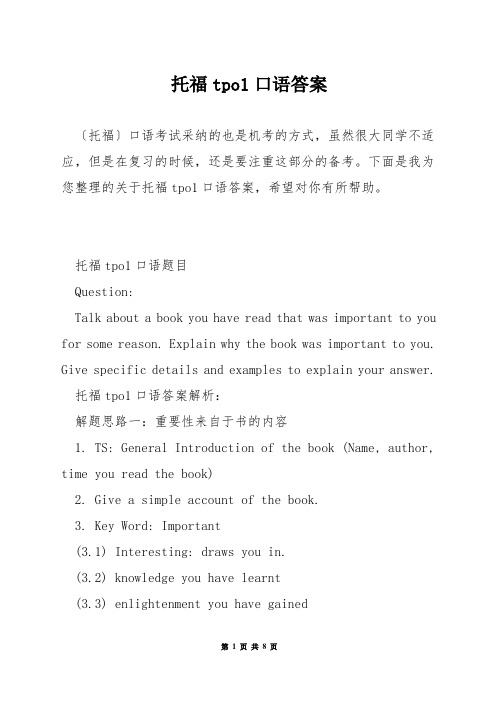 托福 tpo1 口语答案

〔托福〕口语考试采纳的也是机考的方式，虽然很大同学不适应，但是在复习的时候，还是要注重这部分的备考。下面是我为您整理的关于托福 tpo1 口语答案，希望对你有所帮助。

托福 tpo1 口语题目

Question:

Talk about a book you have read that was important to you for some reason. Explain why the book was important to you. Give specific details and examples to explain your answer.

托福 tpo1 口语答案解析：

解题思路一：重要性来自于书的内容

1. TS: General Introduction of the book (Name, author, time you read the book)

2. Give a simple account of the book.

3. Key Word: Important

(3.1) Interesting: draws you in.

(3.2) knowledge you have learnt

(3.3) enlightenment you have gained

第 1 页 共 8 页